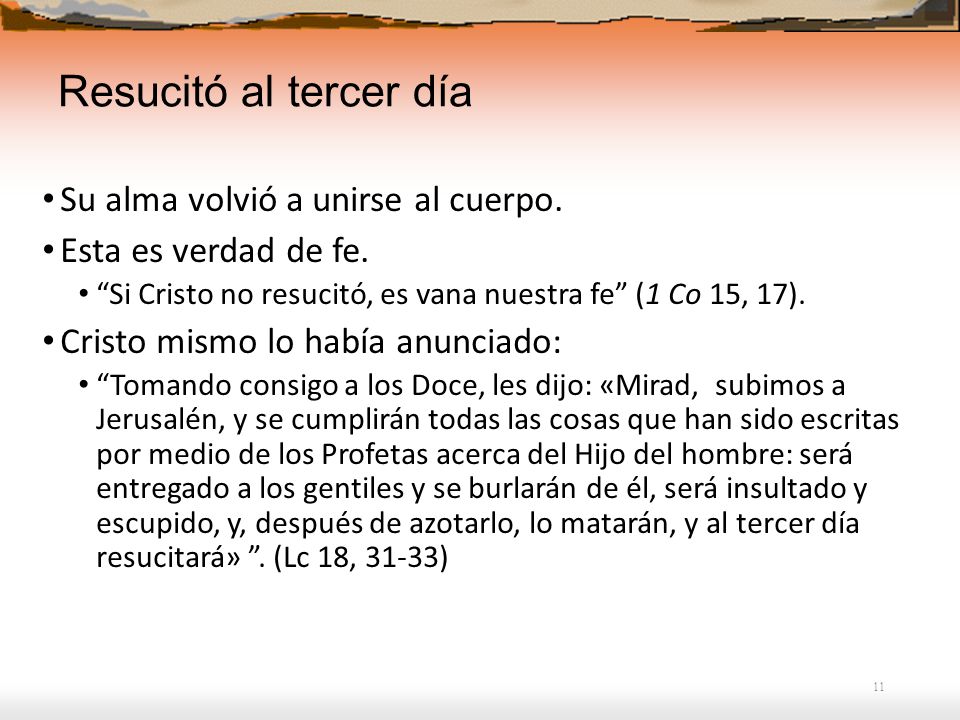 Resucitó al tercer día

• Su alma volvió a unirse al cuerpo.
• Esta es verdad de fe.
  • “Si Cristo no resucitó, es vana nuestra fe” (1 Co 15, 17).
• Cristo mismo lo había anunciado:
  • “Tomando consigo a los Doce, les dijo: «Mirad, subimos a Jerusalén, y se cumplirán todas las cosas que han sido escritas por medio de los Profetas acerca del Hijo del hombre: será entregado a los gentiles y se burlarán de él, será insultado y escupido, y, después de azotarlo, lo matarán, y al tercer día resucitará» ”. (Lc 18, 31-33)

11